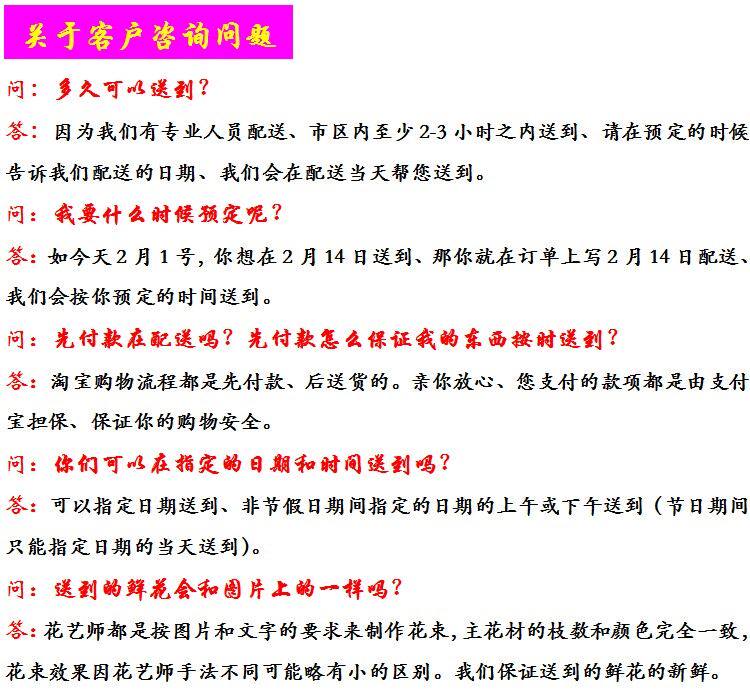 关于客户咨询问题

问：多久可以送到？

答：因为我们有专业人员配送、市区内至少2-3小时之内送到、请在预定的时候告诉我们配送的日期、我们会在配送当天帮您送到。

问：我要什么时候预定呢？

答：如今天2月1号，你想在2月14日送到、那你就在订单上写2月14日配送、我们会按你预定的时间送到。

问：先付款在配送吗？先付款怎么保证我的东西按时送到？

答：淘宝购物流程都是先付款、后送货的。亲你放心、您支付的款项都是由支付宝担保、保证你的购物安全。

问：你们可以在指定的日期和时间送到吗？

答：可以指定日期送到、非节假日期间指定的日期的上午或下午送到（节日期间只能指定日期的当天送到）。

问：送到的鲜花会和图片上的一样吗？

答：花艺师都是按图片和文字的要求来制作花束，主花材的枝数和颜色完全一致，花束效果因花艺师手法不同可能略有小的区别。我们保证送到的鲜花的新鲜。